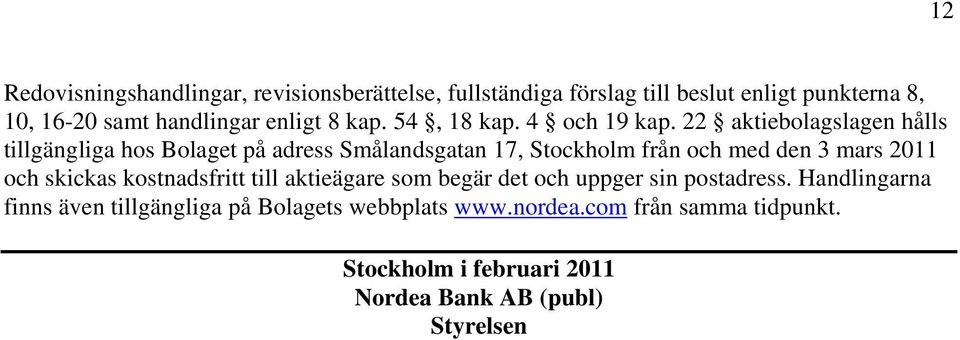 12

Redovisningshandlingar, revisionsberättelse, fullständiga förslag till beslut enligt punkterna 8, 10, 16-20 samt handlingar enligt 8 kap. 54 §, 18 kap. 4 § och 19 kap. 22 § aktiebolagslagen hålls tillgängliga hos Bolaget på adress Smålandsgatan 17, Stockholm från och med den 3 mars 2011 och skickas kostnadsfritt till aktieägare som begär det och uppger sin postadress. Handlingarna finns även tillgängliga på Bolagets webbplats www.nordea.com från samma tidpunkt.

Stockholm i februari 2011
Nordea Bank AB (publ)
Styrelsen